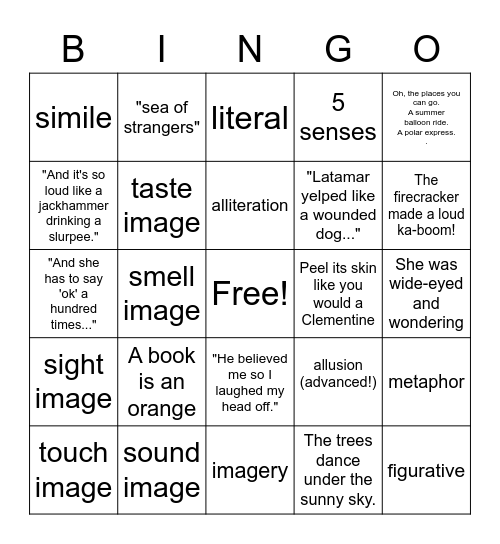 | B | I | N | G | O |
|---|---|---|---|---|
| simile | "sea of strangers" | literal | 5 senses | Oh, the places you can go. A summer balloon ride. A polar express. . |
| "And it's so loud like a jackhammer drinking a slurpee." | taste image | alliteration | "Latamar yelped like a wounded dog..." | The firecracker made a loud ka-boom! |
| "And she has to say 'ok' a hundred times..." | smell image | Free! | Peel its skin like you would a Clementine | She was wide-eyed and wondering |
| sight image | A book is an orange | "He believed me so I laughed my head off." | allusion (advanced!) | metaphor |
| touch image | sound image | imagery | The trees dance under the sunny sky. | figurative |